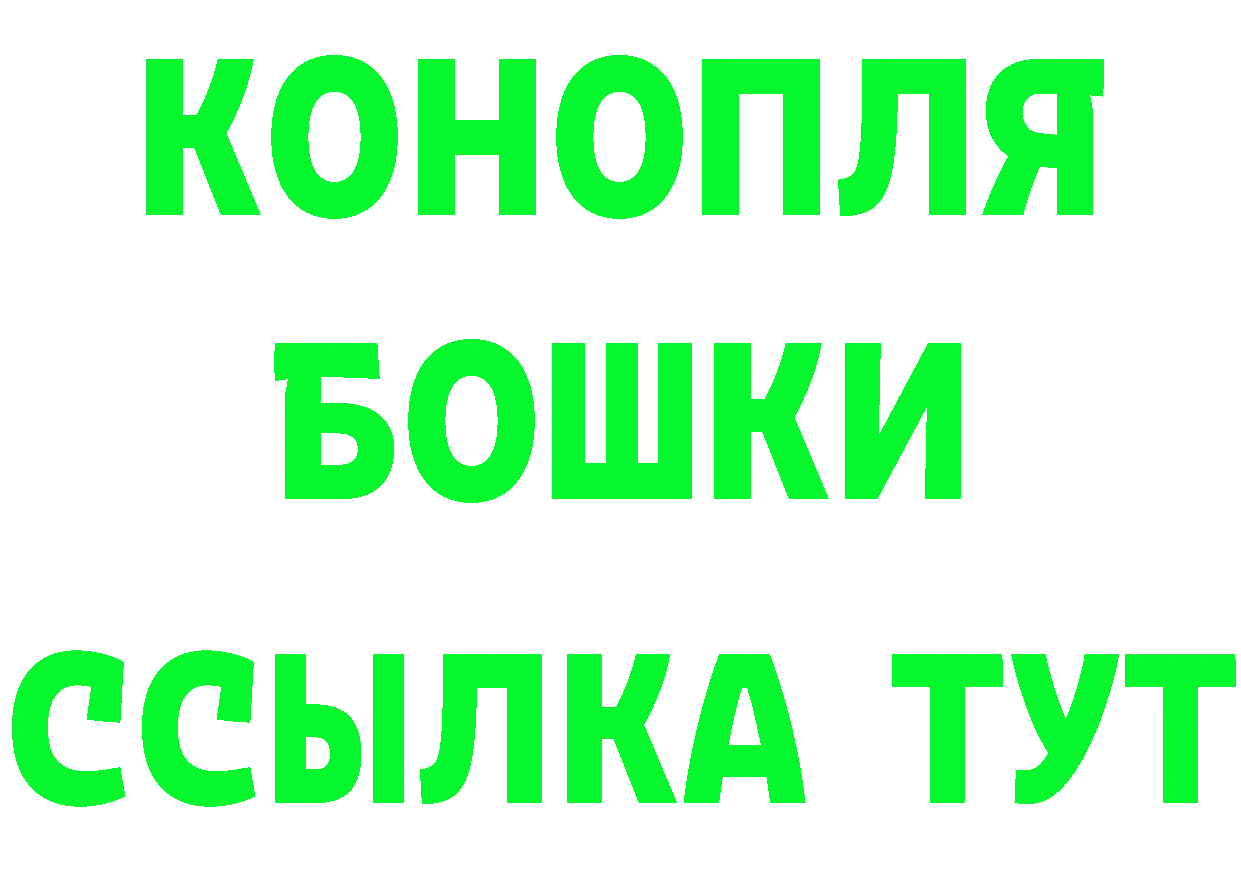 КОНОПЛЯ
БОШКИ
ССЫЛКА ТУТ